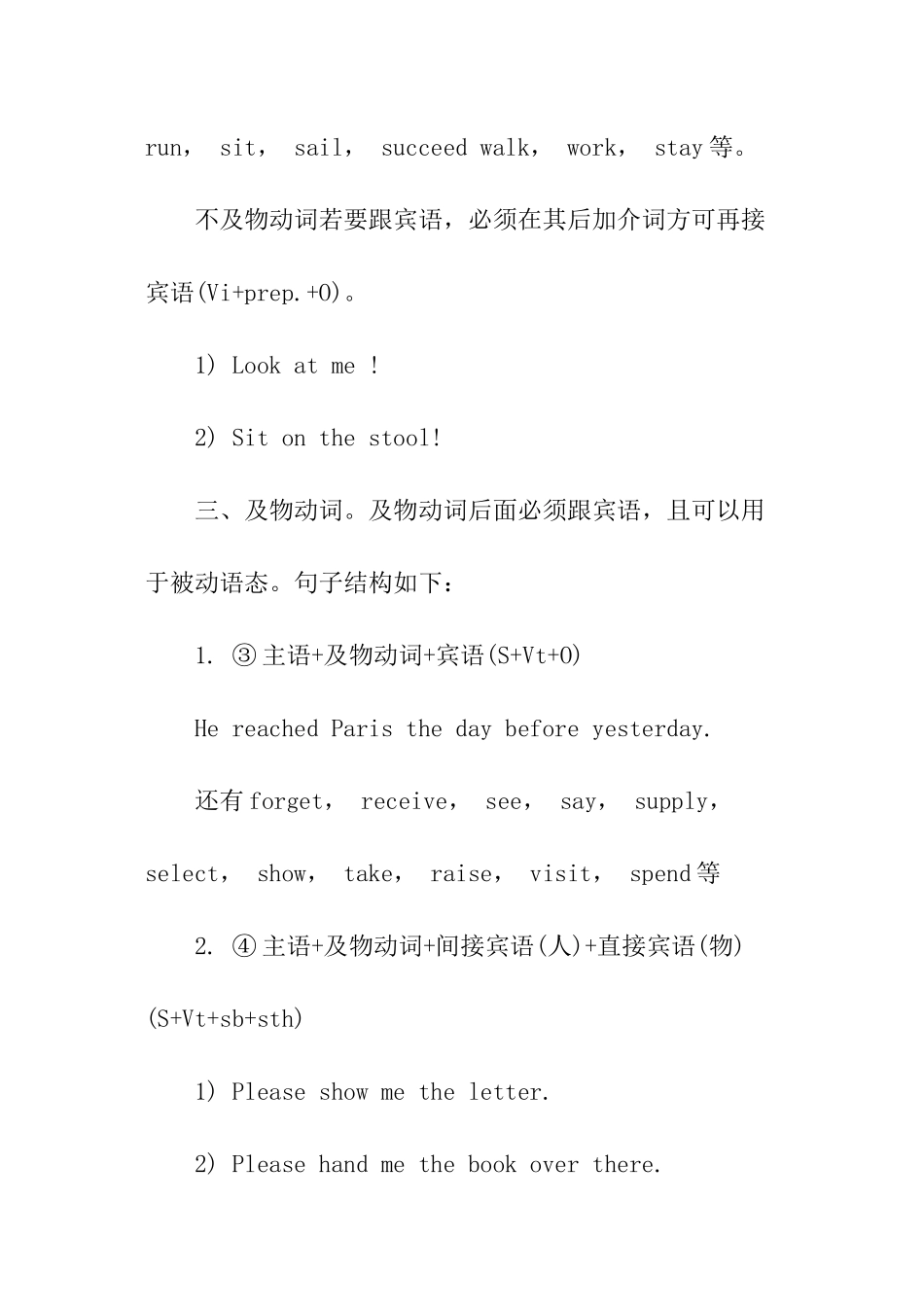 run， sit， sail， succeed walk， work， stay 等。

不及物动词若要跟宾语，必须在其后加介词方可再接宾语(Vi+prep.+O)。

1) Look at me !

2) Sit on the stool!

三、及物动词。及物动词后面必须跟宾语，且可以用于被动语态。句子结构如下：

1. ③主语+及物动词+宾语(S+Vt+O)

He reached Paris the day before yesterday.

还有 forget， receive， see， say， supply， select， show， take， raise， visit， spend 等

2. ④主语+及物动词+间接宾语(人)+直接宾语(物)(S+Vt+sb+sth)

1) Please show me the letter.

2) Please hand me the book over there.